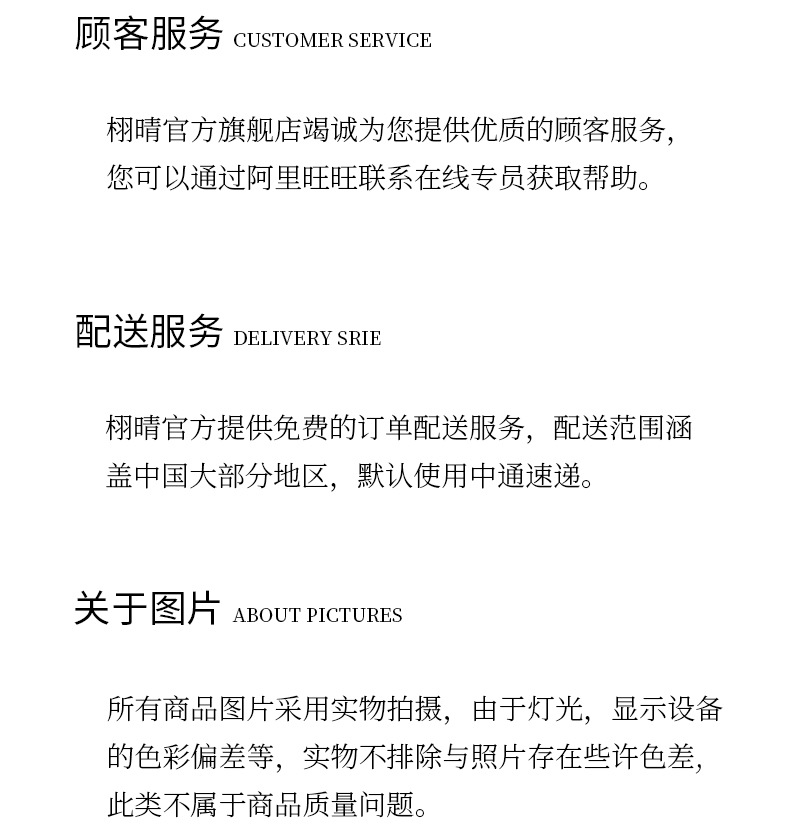 顾客服务 CUSTOMER SERVICE

栩晴官方旗舰店竭诚为您提供优质的顾客服务，您可以通过阿里旺旺联系在线专员获取帮助。

配送服务 DELIVERY SRIE

栩晴官方提供免费的订单配送服务，配送范围涵盖中国大部分地区，默认使用中通速递。

关于图片 ABOUT PICTURES

所有商品图片采用实物拍摄，由于灯光，显示设备的色彩偏差等，实物不排除与照片存在些许色差，此类不属于商品质量问题。